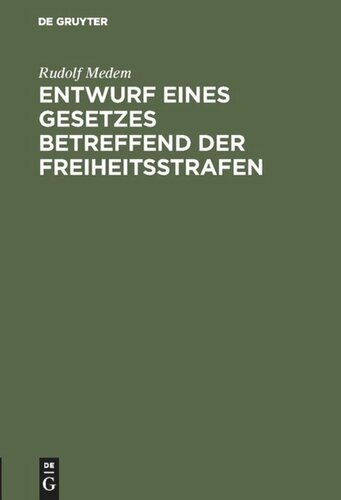 DE GRUYTER

Rudolf Medem

ENTWURF EINES GESETZES BETREFFEND DER FREIHEITSSTRAFEN

DE G